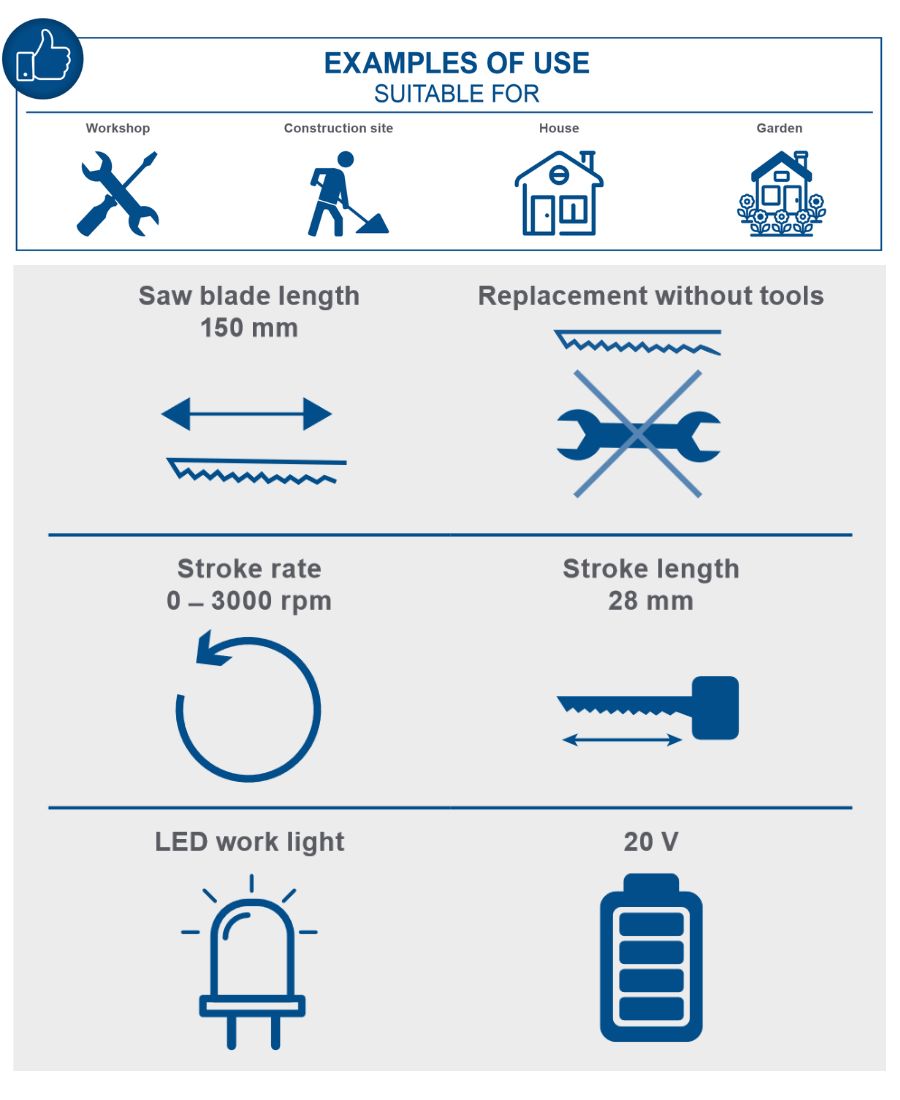 EXAMPLES OF USE
SUITABLE FOR

Workshop

Construction site

House

Garden

Saw blade length
150 mm

Replacement without tools

Stroke rate
0 – 3000 rpm

Stroke length
28 mm

LED work light

20 V